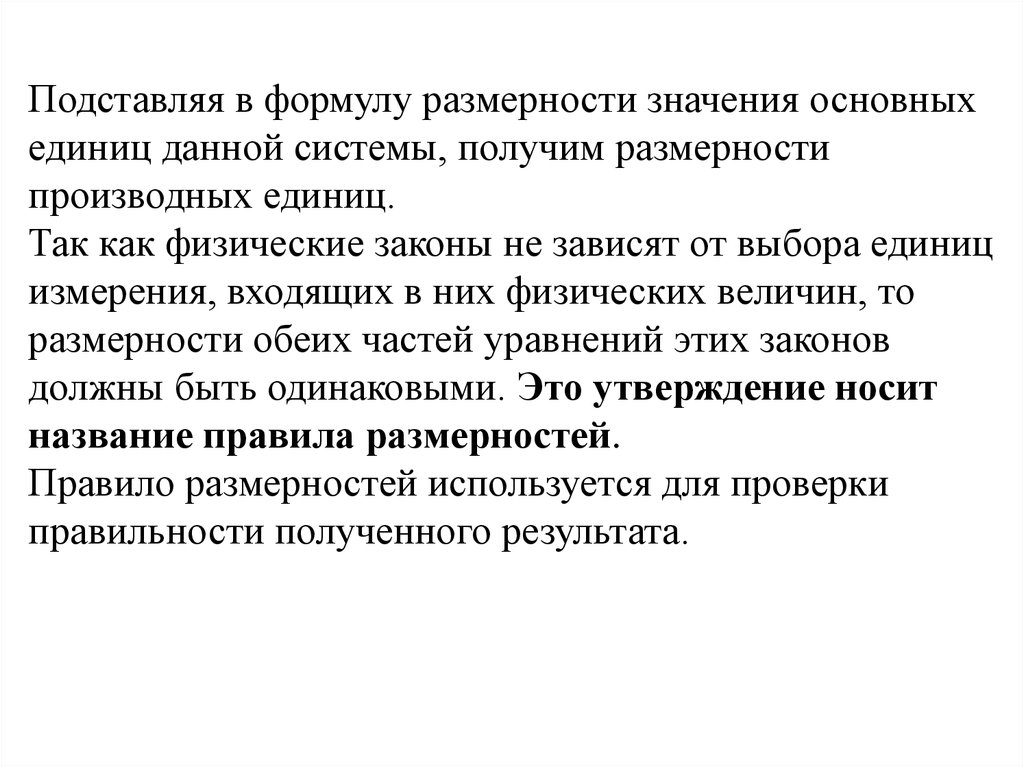 Подставляя в формулу размерности значения основных единиц данной системы, получим размерности производных единиц.
Так как физические законы не зависят от выбора единиц измерения, входящих в них физических величин, то размерности обеих частей уравнений этих законов должны быть одинаковыми. Это утверждение носит название правила размерностей.
Правило размерностей используется для проверки правильности полученного результата.